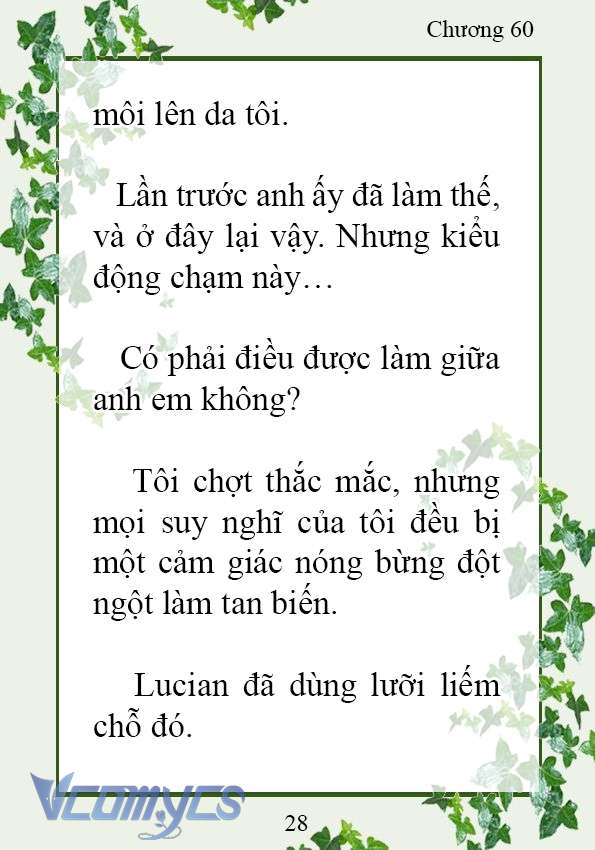 Chương 60

môi lên da tôi.

Lần trước anh ấy đã làm thế, và ở đây lại vậy. Nhưng kiểu động chạm này…

Có phải điều được làm giữa anh em không?

Tôi chợt thắc mắc, nhưng mọi suy nghĩ của tôi đều bị một cảm giác nóng bừng đột ngột làm tan biến.

Lucian đã dùng lưỡi liếm chỗ đó.

Vcomycs

28